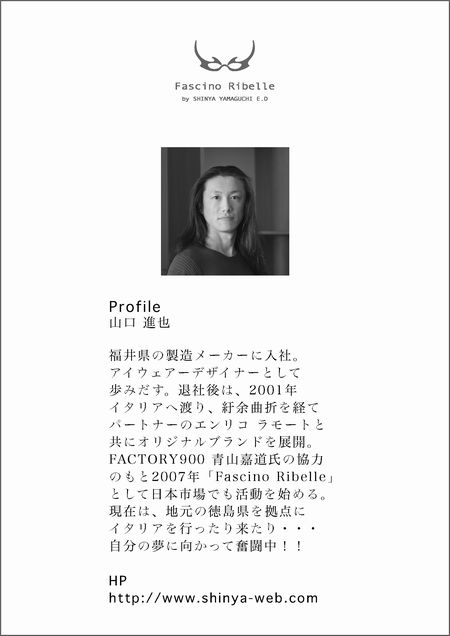 Fascino Ribelle
by SHINYA YAMAGUCHI E.D

Profile
山口 進也

福井県の製造メーカーに入社。アイウェアーデザイナーとして歩みだす。退社後は、2001年イタリアへ渡り、紆余曲折を経てパートナーのエンリコ ラモートと共にオリジナルブランドを展開。FACTORY900 青山嘉道氏の協力のもと2007年「Fascino Ribelle」として日本市場でも活動を始める。現在は、地元の徳島県を拠点にイタリアを行ったり来たり・・・自分の夢に向かって奮闘中！！

HP
http://www.shinya-web.com